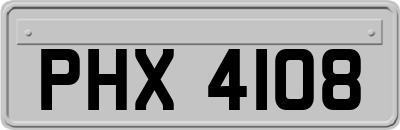 PHX 4108